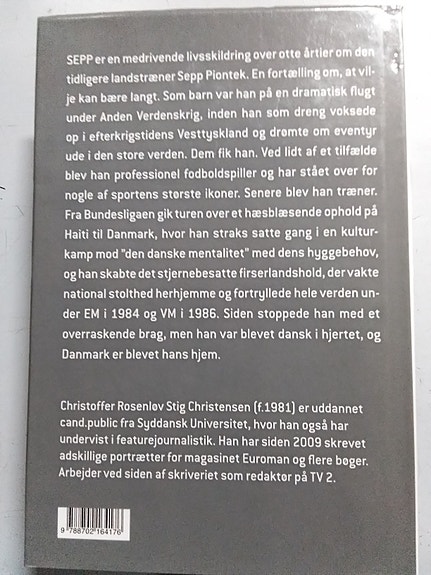 SEPP er en medrivende livsskildring over otte årtier om den tidligere landstræner Sepp Piontek. En fortælling om, at vilje kan bære langt. Som barn var han på en dramatisk flugt under Anden Verdenskrig, inden han som dreng voksede op i efterkrigstidens Vesttyskland og drømte om eventyr ude i den store verden. Dem fik han. Ved lidt af et tilfælde blev han professionel fodboldspiller og har stået over for nogle af sportens største ikoner. Senere blev han træner. Fra Bundesligaen gik turen over et hæsblæsende ophold på Haiti til Danmark, hvor han straks satte gang i en kulturkamp mod "den danske mentalitet" med dens hyggebehov, og han skabte det stjernebesatte firserlandshold, der vakte national stolthed herhjemme og fortryllede hele verden under EM i 1984 og VM i 1986. Siden stoppede han med et overraskende brag, men han var blevet dansk i hjertet, og Danmark er blevet hans hjem.

Christoffer Rosenløv Stig Christensen (f.1981) er uddannet cand.public fra Syddansk Universitet, hvor han også har undervist i featurejournalistik. Han har siden 2009 skrevet adskillige portrætter for magasinet Euroman og flere bøger. Arbejder ved siden af skriveriet som redaktør på TV 2.

9 788702 164176